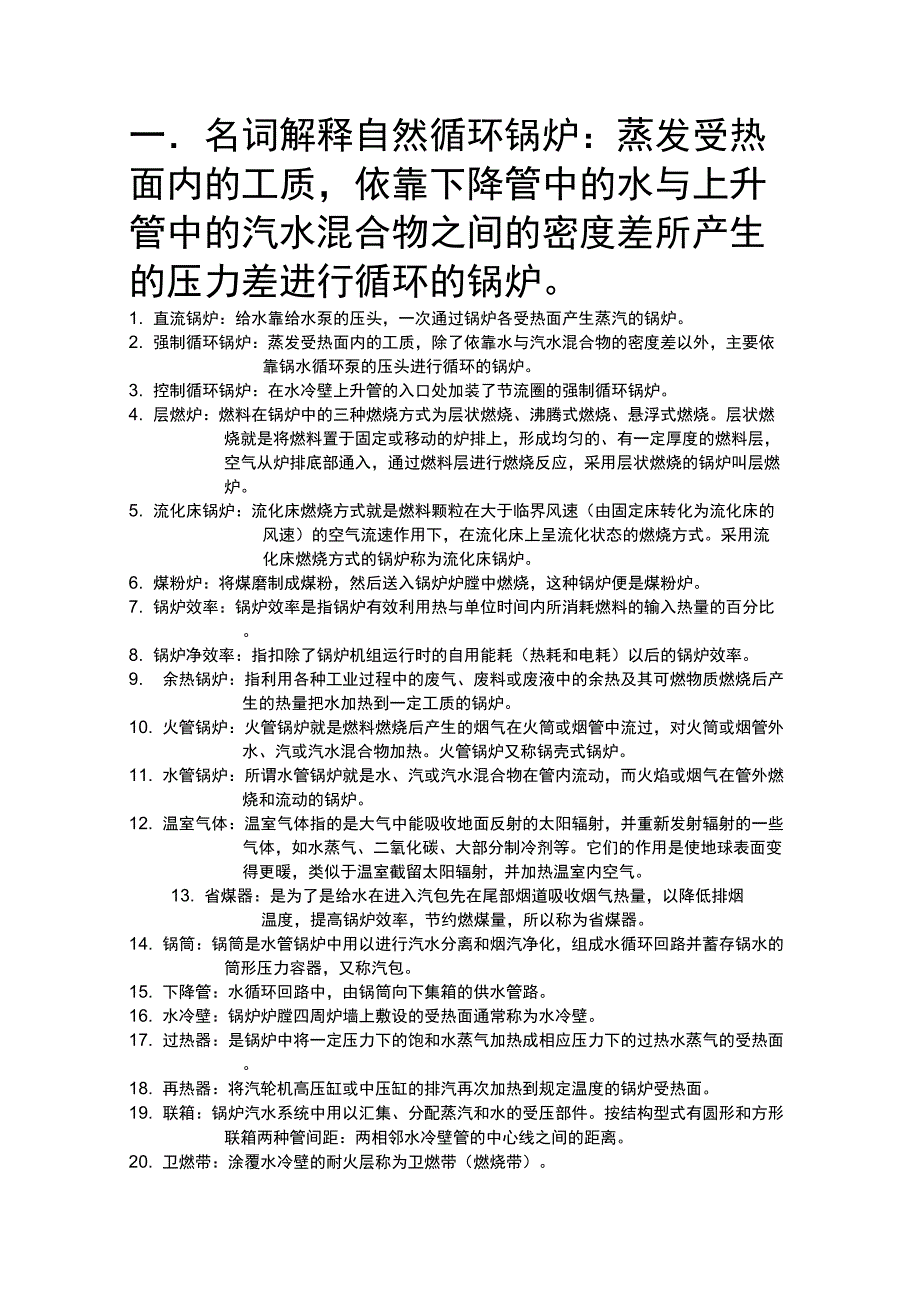 一．名词解释自然循环锅炉：蒸发受热面内的工质，依靠下降管中的水与上升管中的汽水混合物之间的密度差所产生的压力差进行循环的锅炉。

1. 直流锅炉：给水靠给水泵的压头，一次通过锅炉各受热面产生蒸汽的锅炉。
2. 强制循环锅炉：蒸发受热面内的工质，除了依靠水与汽水混合物的密度差以外，主要依靠锅水循环泵的压头进行循环的锅炉。
3. 控制循环锅炉：在水冷壁上升管的入口处加装了节流圈的强制循环锅炉。
4. 层燃炉：燃料在锅炉中的三种燃烧方式为层状燃烧、沸腾式燃烧、悬浮式燃烧。层状燃烧就是将燃料置于固定或移动的炉排上，形成均匀的、有一定厚度的燃料层，空气从炉排底部通入，通过燃料层进行燃烧反应，采用层状燃烧的锅炉叫层燃炉。
5. 流化床锅炉：流化床燃烧方式就是燃料颗粒在大于临界风速（由固定床转化为流化床的风速）的空气流速作用下，在流化床上呈流化状态的燃烧方式。采用流化床燃烧方式的锅炉称为流化床锅炉。
6. 煤粉炉：将煤磨制成煤粉，然后送入锅炉炉膛中燃烧，这种锅炉便是煤粉炉。
7. 锅炉效率：锅炉效率是指锅炉有效利用热与单位时间内所消耗燃料的输入热量的百分比。
8. 锅炉净效率：指扣除了锅炉机组运行时的自用能耗（热耗和电耗）以后的锅炉效率。
9. 余热锅炉：指利用各种工业过程中的废气、废料或废液中的余热及其可燃物质燃烧后产生的热量把水加热到一定工质的锅炉。
10. 火管锅炉：火管锅炉就是燃料燃烧后产生的烟气在火筒或烟管中流过，对火筒或烟管外水、汽或汽水混合物加热。火管锅炉又称锅壳式锅炉。
11. 水管锅炉：所谓水管锅炉就是水、汽或汽水混合物在管内流动，而火焰或烟气在管外燃烧和流动的锅炉。
12. 温室气体：温室气体指的是大气中能吸收地面反射的太阳辐射，并重新发射辐射的一些气体，如水蒸气、二氧化碳、大部分制冷剂等。它们的作用是使地球表面变得更暖，类似于温室截留太阳辐射，并加热温室内空气。
13. 省煤器：是为了是给水在进入汽包先在尾部烟道吸收烟气热量，以降低排烟温度，提高锅炉效率，节约燃煤量，所以称为省煤器。
14. 锅筒：锅筒是水管锅炉中用以进行汽水分离和烟汽净化，组成水循环回路并蓄存锅水的筒形压力容器，又称汽包。
15. 下降管：水循环回路中，由锅筒向下集箱的供水管路。
16. 水冷壁：锅炉炉膛四周炉墙上敷设的受热面通常称为水冷壁。
17. 过热器：是锅炉中将一定压力下的饱和水蒸气加热成相应压力下的过热水蒸气的受热面。
18. 再热器：将汽轮机高压缸或中压缸的排汽再次加热到规定温度的锅炉受热面。
19. 联箱：锅炉汽水系统中用以汇集、分配蒸汽和水的受压部件。按结构型式有圆形和方形联箱两种管间距：两相邻水冷壁管的中心线之间的距离。
20. 卫燃带：涂覆水冷壁的耐火层称为卫燃带（燃烧带）。